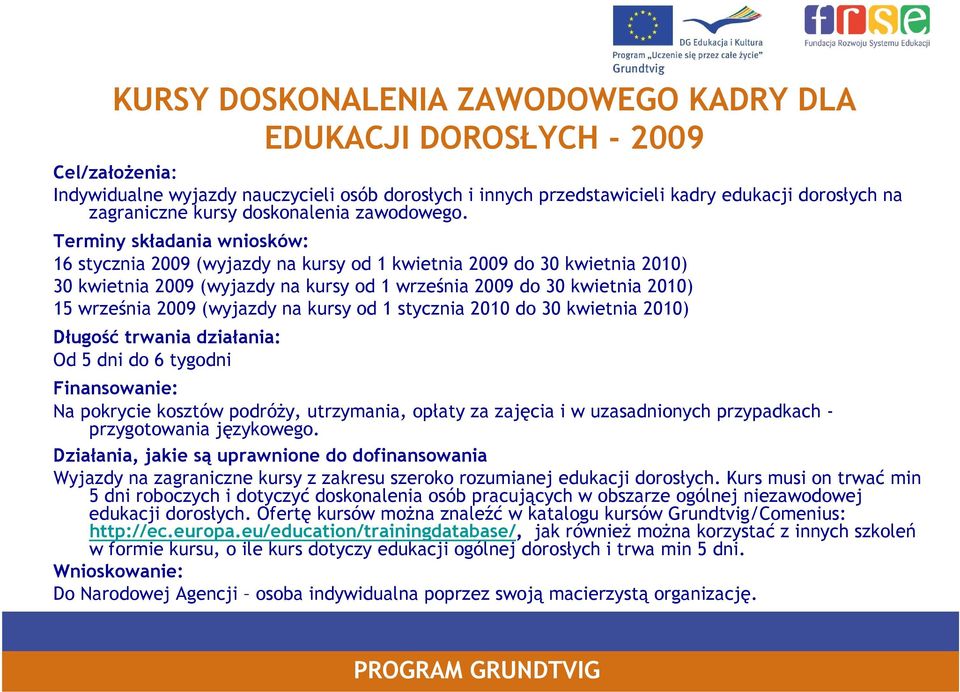 DG Edukacja i Kultura
Program „Uczenie się przez całe życie"
Grundtvig

frse
Fundacja Rozwoju Systemu Edukacji

KURSY DOSKONALENIA ZAWODOWEGO KADRY DLA EDUKACJI DOROSŁYCH - 2009

Cel/założenia:
Indywidualne wyjazdy nauczycieli osób dorosłych i innych przedstawicieli kadry edukacji dorosłych na zagraniczne kursy doskonalenia zawodowego.

Terminy składania wniosków:
16 stycznia 2009 (wyjazdy na kursy od 1 kwietnia 2009 do 30 kwietnia 2010)
30 kwietnia 2009 (wyjazdy na kursy od 1 września 2009 do 30 kwietnia 2010)
15 września 2009 (wyjazdy na kursy od 1 stycznia 2010 do 30 kwietnia 2010)

Długość trwania działania:
Od 5 dni do 6 tygodni

Finansowanie:
Na pokrycie kosztów podróży, utrzymania, opłaty za zajęcia i w uzasadnionych przypadkach - przygotowania językowego.

Działania, jakie są uprawnione do dofinansowania
Wyjazdy na zagraniczne kursy z zakresu szeroko rozumianej edukacji dorosłych. Kurs musi on trwać min 5 dni roboczych i dotyczyć doskonalenia osób pracujących w obszarze ogólnej niezawodowej edukacji dorosłych. Ofertę kursów można znaleźć w katalogu kursów Grundtvig/Comenius: http://ec.europa.eu/education/trainingdatabase/, jak również można korzystać z innych szkoleń w formie kursu, o ile kurs dotyczy edukacji ogólnej dorosłych i trwa min 5 dni.

Wnioskowanie:
Do Narodowej Agencji – osoba indywidualna poprzez swoją macierzystą organizację.

PROGRAM GRUNDTVIG